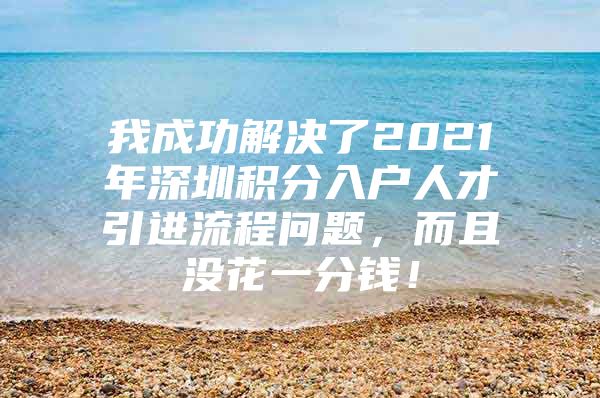 我成功解决了2021年深圳积分入户人才引进流程问题，而且没花一分钱！